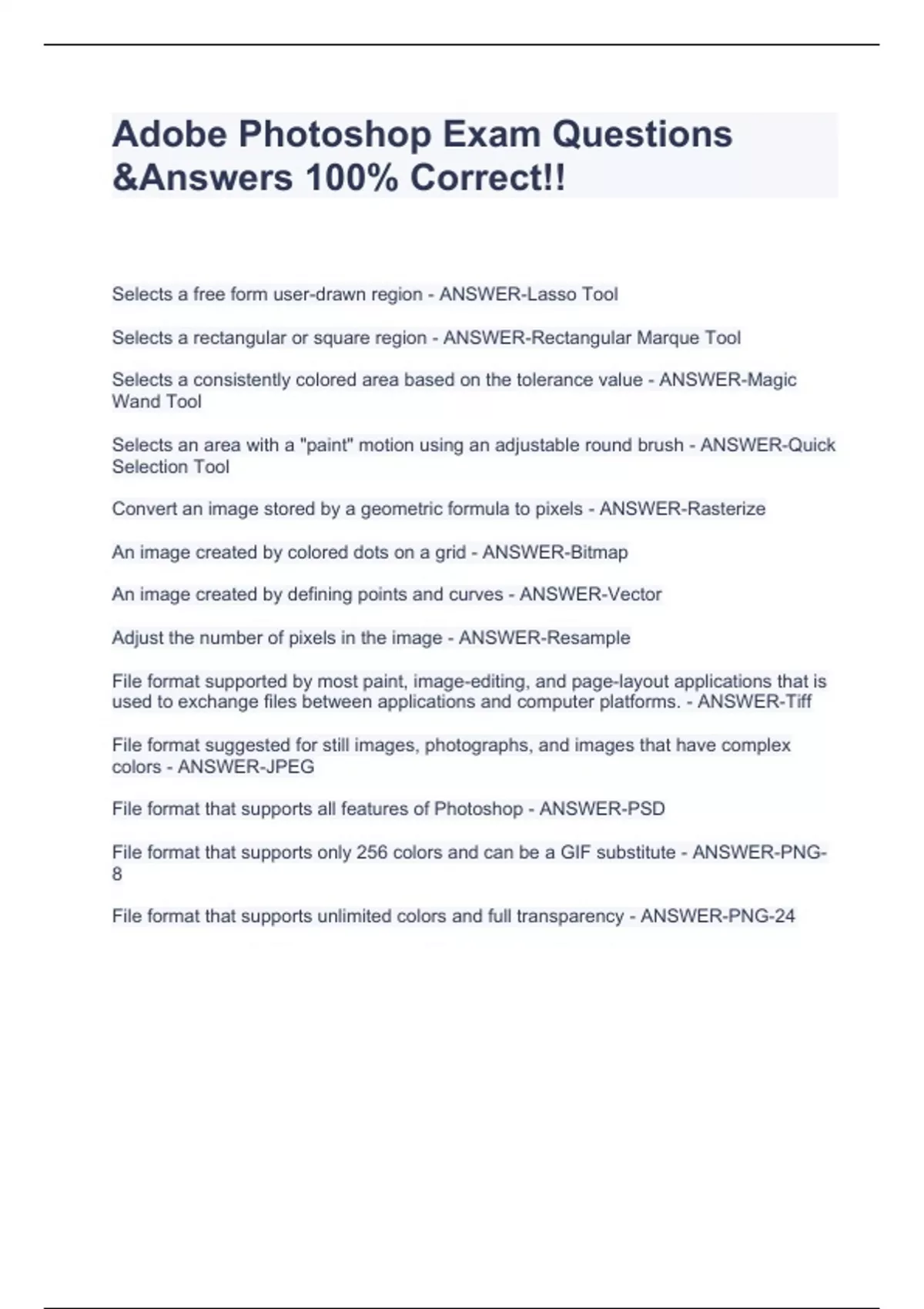 Adobe Photoshop Exam Questions &Answers 100% Correct!!

Selects a free form user-drawn region - ANSWER-Lasso Tool

Selects a rectangular or square region - ANSWER-Rectangular Marque Tool

Selects a consistently colored area based on the tolerance value - ANSWER-Magic Wand Tool

Selects an area with a "paint" motion using an adjustable round brush - ANSWER-Quick Selection Tool

Convert an image stored by a geometric formula to pixels - ANSWER-Rasterize

An image created by colored dots on a grid - ANSWER-Bitmap

An image created by defining points and curves - ANSWER-Vector

Adjust the number of pixels in the image - ANSWER-Resample

File format supported by most paint, image-editing, and page-layout applications that is used to exchange files between applications and computer platforms. - ANSWER-Tiff

File format suggested for still images, photographs, and images that have complex colors - ANSWER-JPEG

File format that supports all features of Photoshop - ANSWER-PSD

File format that supports only 256 colors and can be a GIF substitute - ANSWER-PNG-8

File format that supports unlimited colors and full transparency - ANSWER-PNG-24